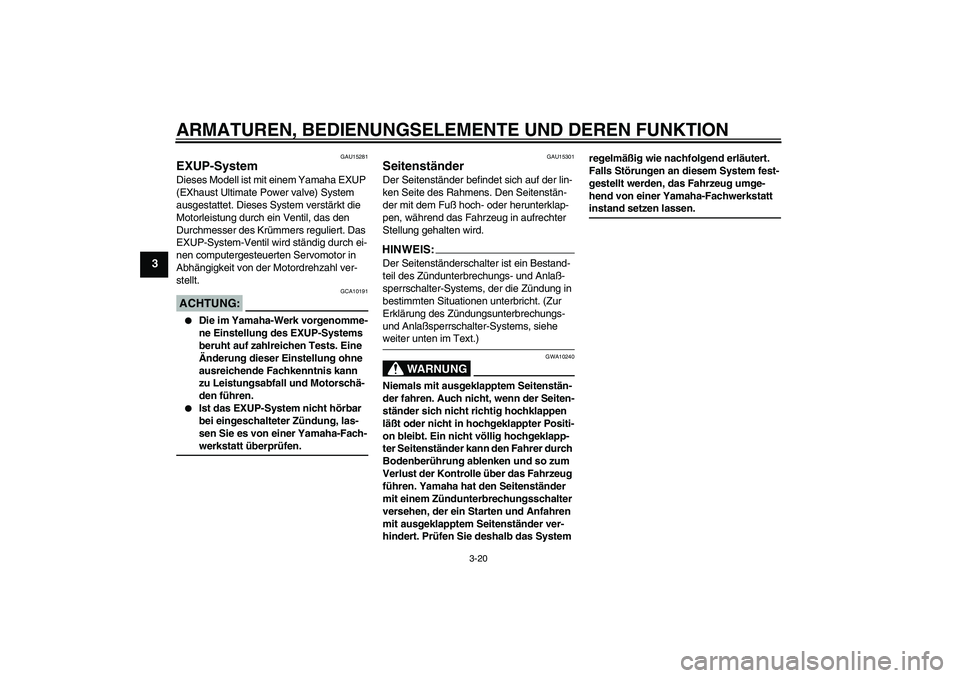 ARMATUREN, BEDIENUNGSELEMENTE UND DEREN FUNKTION

3

GAU15281

EXUP-System

Dieses Modell ist mit einem Yamaha EXUP (EXhaust Ultimate Power valve) System ausgestattet. Dieses System verstärkt die Motorleistung durch ein Ventil, das den Durchmesser des Krümmers reguliert. Das EXUP-System-Ventil wird ständig durch einen computergesteuerten Servomotor in Abhängigkeit von der Motordrehzahl verstellt.

GCA10191

ACHTUNG:

● Die im Yamaha-Werk vorgenommene Einstellung des EXUP-Systems beruht auf zahlreichen Tests. Eine Änderung dieser Einstellung ohne ausreichende Fachkenntnis kann zu Leistungsabfall und Motorschäden führen.
● Ist das EXUP-System nicht hörbar bei eingeschalteter Zündung, lassen Sie es von einer Yamaha-Fachwerkstatt überprüfen.

GAU15301

Seitenständer

Der Seitenständer befindet sich auf der linken Seite des Rahmens. Den Seitenständer mit dem Fuß hoch- oder herunterklappen, während das Fahrzeug in aufrechter Stellung gehalten wird.

HINWEIS:

Der Seitenständerschalter ist ein Bestandteil des Zündunterbrechungs- und Anlaßsperrschalter-Systems, der die Zündung in bestimmten Situationen unterbricht. (Zur Erklärung des Zündungsunterbrechungs- und Anlaßsperrschalter-Systems, siehe weiter unten im Text.)

GWA10240

WARNUNG

Niemals mit ausgeklapptem Seitenständer fahren. Auch nicht, wenn der Seitenständer sich nicht richtig hochklappen läßt oder nicht in hochgeklappter Position bleibt. Ein nicht völlig hochgeklappter Seitenständer kann den Fahrer durch Bodenberührung ablenken und so zum Verlust der Kontrolle über das Fahrzeug führen. Yamaha hat den Seitenständer mit einem Zündunterbrechungsschalter versehen, der ein Starten und Anfahren mit ausgeklapptem Seitenständer verhindert. Prüfen Sie deshalb das System regelmäßig wie nachfolgend erläutert. Falls Störungen an diesem System festgestellt werden, das Fahrzeug umgehend von einer Yamaha-Fachwerkstatt instand setzen lassen.

3-20

carmanualsonline.info